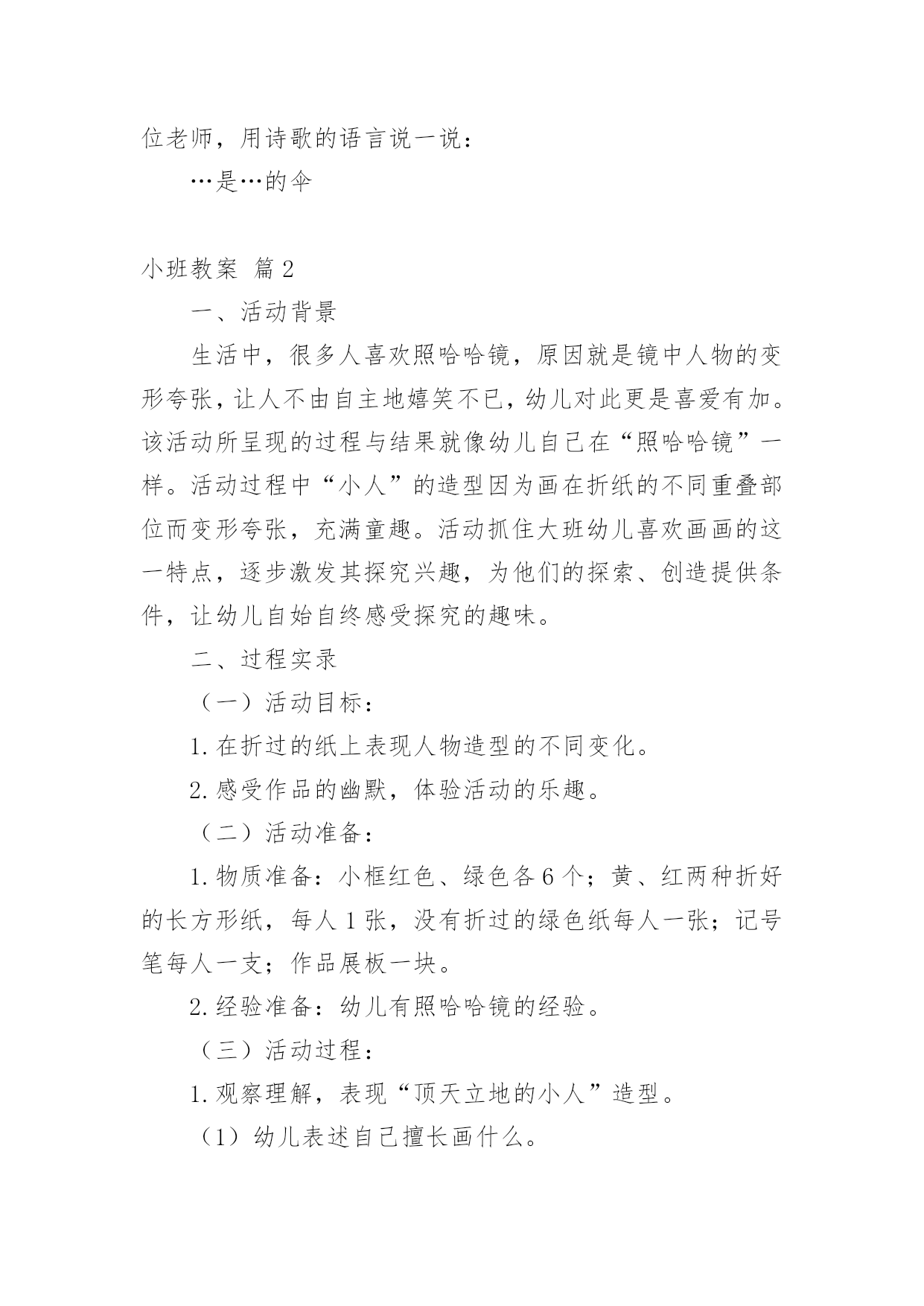 位老师，用诗歌的语言说一说：

…是…的伞

小班教案 篇2

一、活动背景

生活中，很多人喜欢照哈哈镜，原因就是镜中人物的变形夸张，让人不由自主地嬉笑不已，幼儿对此更是喜爱有加。该活动所呈现的过程与结果就像幼儿自己在“照哈哈镜”一样。活动过程中“小人”的造型因为画在折纸的不同重叠部位而变形夸张，充满童趣。活动抓住大班幼儿喜欢画画的这一特点，逐步激发其探究兴趣，为他们的探索、创造提供条件，让幼儿自始自终感受探究的趣味。

二、过程实录

（一）活动目标：

1.在折过的纸上表现人物造型的不同变化。

2.感受作品的幽默，体验活动的乐趣。

（二）活动准备：

1.物质准备：小框红色、绿色各6个；黄、红两种折好的长方形纸，每人1张，没有折过的绿色纸每人一张；记号笔每人一支；作品展板一块。

2.经验准备：幼儿有照哈哈镜的经验。

（三）活动过程：

1.观察理解，表现“顶天立地的小人”造型。

（1）幼儿表述自己擅长画什么。